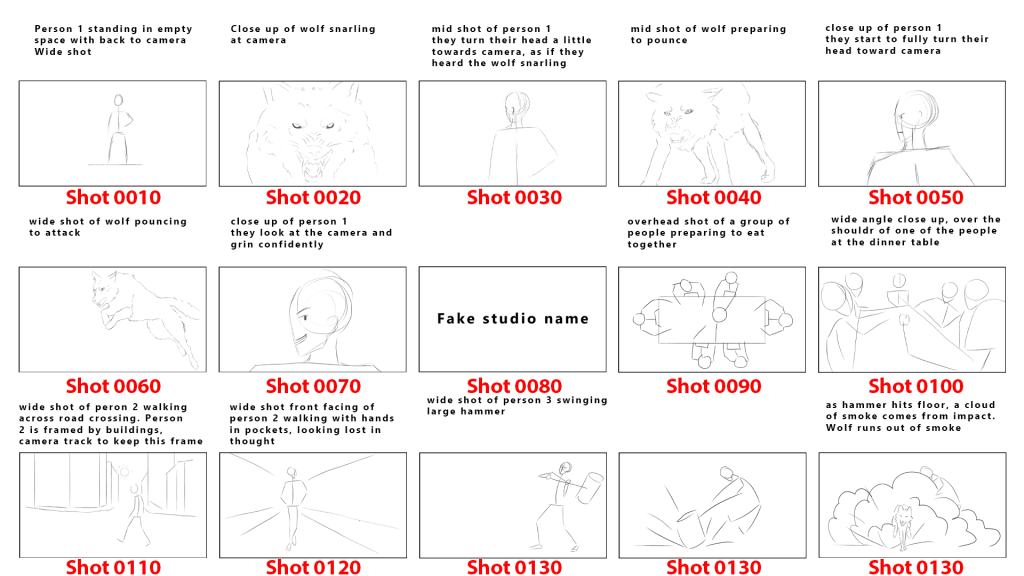 Person 1 standing in empty space with back to camera
Wide shot

Shot 0010

Close up of wolf snarling at camera

Shot 0020

mid shot of person 1
they turn their head a little towards camera, as if they heard the wolf snarling

Shot 0030

mid shot of wolf preparing to pounce

Shot 0040

close up of person 1
they start to fully turn their head toward camera

Shot 0050

wide shot of wolf pouncing to attack

Shot 0060

close up of person 1
they look at the camera and grin confidently

Shot 0070

Fake studio name

Shot 0080

overhead shot of a group of people preparing to eat together

Shot 0090

wide angle close up, over the shouldr of one of the people at the dinner table

Shot 0100

wide shot of peron 2 walking across road crossing. Person 2 is framed by buildings, camera track to keep this frame

Shot 0110

wide shot front facing of person 2 walking with hands in pockets, looking lost in thought

Shot 0120

wide shot of person 3 swinging large hammer

Shot 0130

Shot 0130

as hammer hits floor, a cloud of smoke comes from impact. Wolf runs out of smoke

Shot 0130